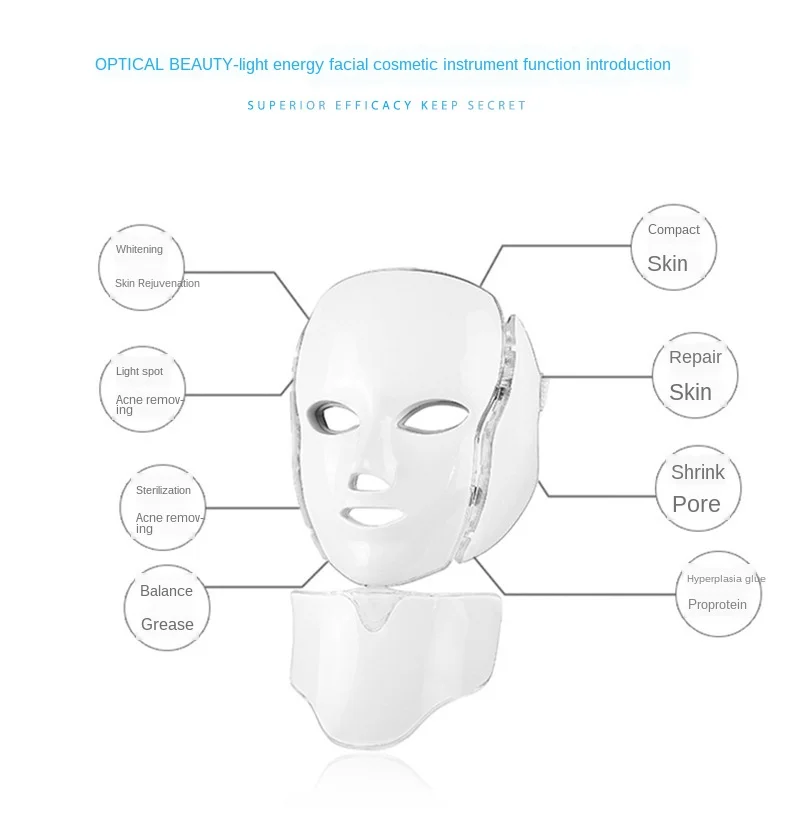 OPTICAL BEAUTY-light energy facial cosmetic instrument function introduction

SUPERIOR EFFICACY KEEP SECRET

Whitening
Skin Rejuvenation

Light spot
Acne removing

Sterilization
Acne removing

Balance
Grease

Compact
Skin

Repair
Skin

Shrink
Pore

Hyperplasia glue
Proprotein